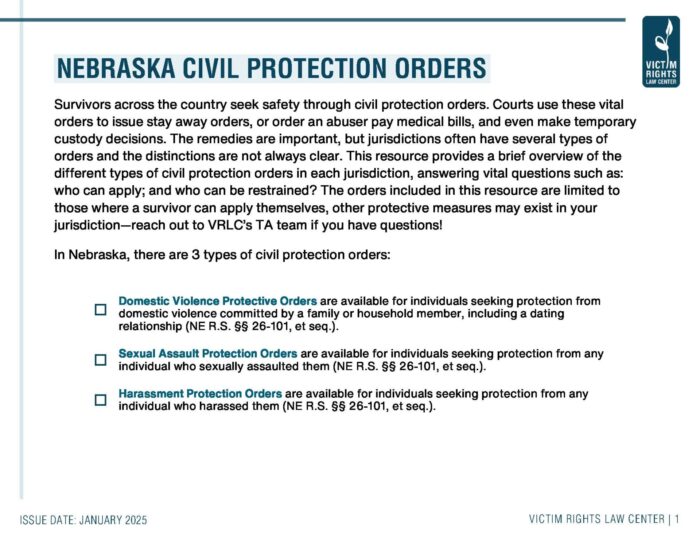 VICTIM RIGHTS LAW CENTER

NEBRASKA CIVIL PROTECTION ORDERS

Survivors across the country seek safety through civil protection orders. Courts use these vital orders to issue stay away orders, or order an abuser pay medical bills, and even make temporary custody decisions. The remedies are important, but jurisdictions often have several types of orders and the distinctions are not always clear. This resource provides a brief overview of the different types of civil protection orders in each jurisdiction, answering vital questions such as: who can apply; and who can be restrained? The orders included in this resource are limited to those where a survivor can apply themselves, other protective measures may exist in your jurisdiction—reach out to VRLC's TA team if you have questions!

In Nebraska, there are 3 types of civil protection orders:

☐ Domestic Violence Protective Orders are available for individuals seeking protection from domestic violence committed by a family or household member, including a dating relationship (NE R.S. §§ 26-101, et seq.).

☐ Sexual Assault Protection Orders are available for individuals seeking protection from any individual who sexually assaulted them (NE R.S. §§ 26-101, et seq.).

☐ Harassment Protection Orders are available for individuals seeking protection from any individual who harassed them (NE R.S. §§ 26-101, et seq.).

ISSUE DATE: JANUARY 2025

VICTIM RIGHTS LAW CENTER | 1